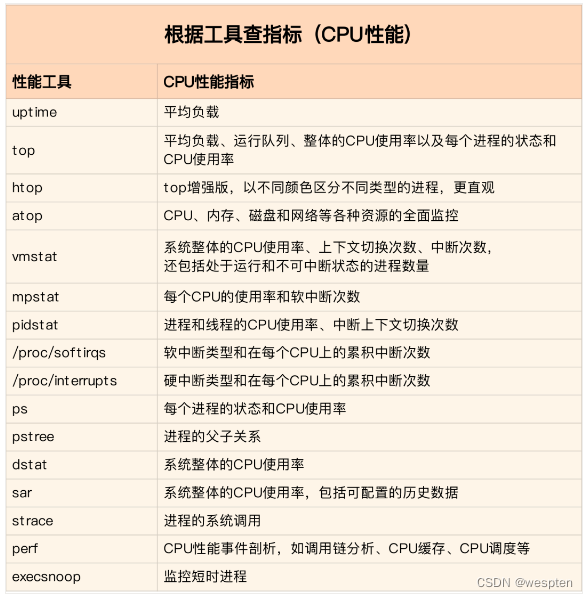 根据工具查指标（CPU性能）

| 性能工具 | CPU性能指标 |
|---|---|
| uptime | 平均负载 |
| top | 平均负载、运行队列、整体的CPU使用率以及每个进程的状态和CPU使用率 |
| htop | top增强版，以不同颜色区分不同类型的进程，更直观 |
| atop | CPU、内存、磁盘和网络等各种资源的全面监控 |
| vmstat | 系统整体的CPU使用率、上下文切换次数、中断次数，还包括处于运行和不可中断状态的进程数量 |
| mpstat | 每个CPU的使用率和软中断次数 |
| pidstat | 进程和线程的CPU使用率、中断上下文切换次数 |
| /proc/softirqs | 软中断类型和在每个CPU上的累积中断次数 |
| /proc/interrupts | 硬中断类型和在每个CPU上的累积中断次数 |
| ps | 每个进程的状态和CPU使用率 |
| pstree | 进程的父子关系 |
| dstat | 系统整体的CPU使用率 |
| sar | 系统整体的CPU使用率，包括可配置的历史数据 |
| strace | 进程的系统调用 |
| perf | CPU性能事件剖析，如调用链分析、CPU缓存、CPU调度等 |
| execsnoop | 监控短时进程 |

CSDN @wespten